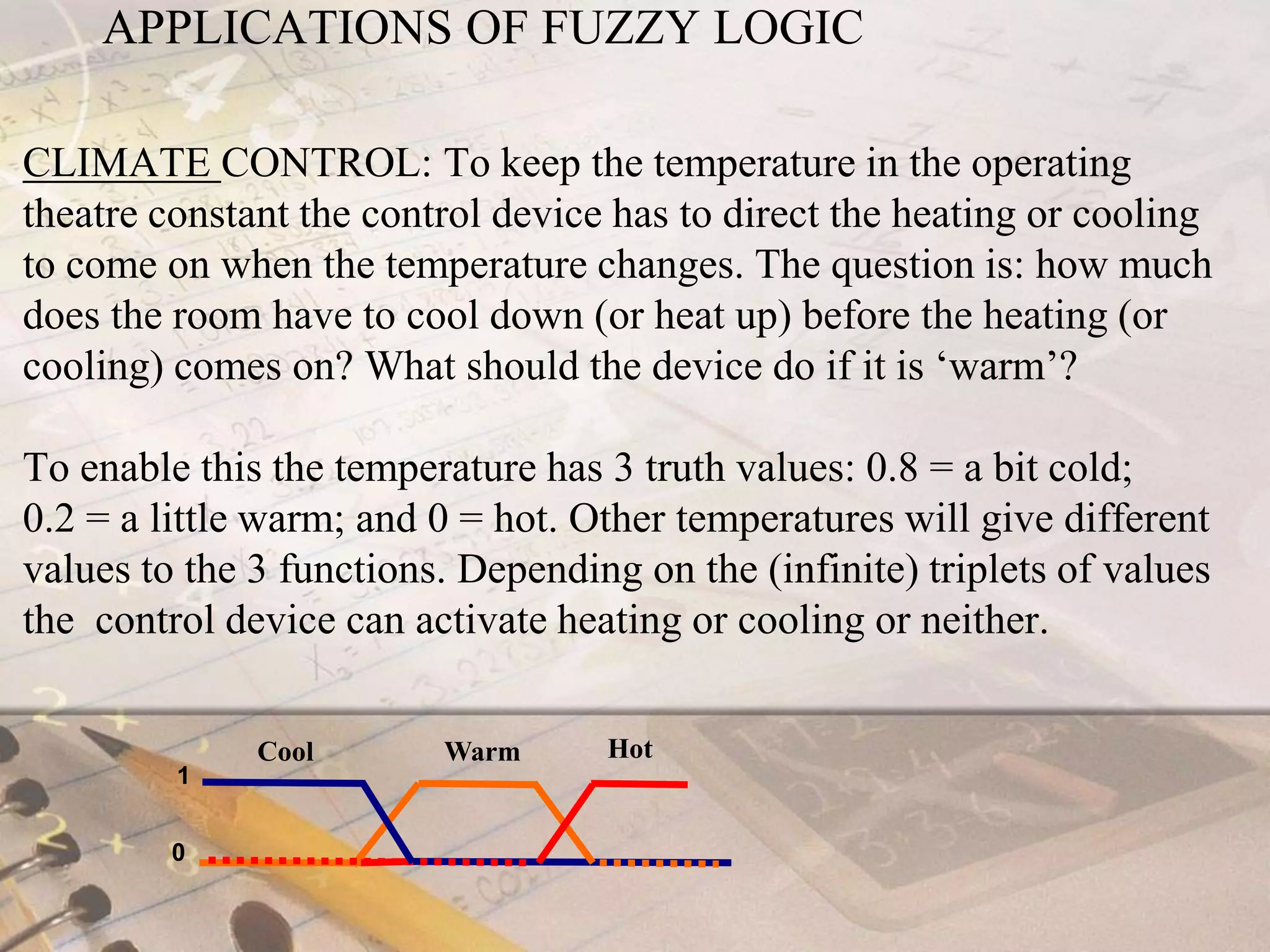 APPLICATIONS OF FUZZY LOGIC

CLIMATE CONTROL: To keep the temperature in the operating theatre constant the control device has to direct the heating or cooling to come on when the temperature changes. The question is: how much does the room have to cool down (or heat up) before the heating (or cooling) comes on? What should the device do if it is ‘warm’?

To enable this the temperature has 3 truth values: 0.8 = a bit cold; 0.2 = a little warm; and 0 = hot. Other temperatures will give different values to the 3 functions. Depending on the (infinite) triplets of values the  control device can activate heating or cooling or neither.

Cool
Warm
Hot
1
0